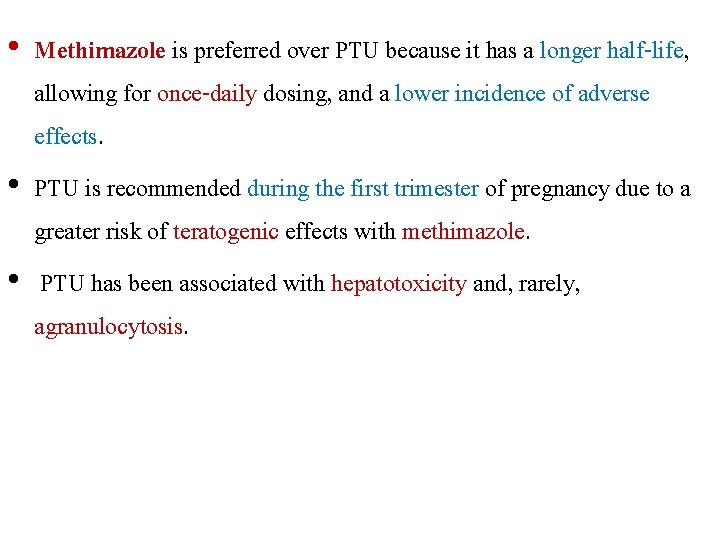 • Methimazole is preferred over PTU because it has a longer half-life, allowing for once-daily dosing, and a lower incidence of adverse effects.

• PTU is recommended during the first trimester of pregnancy due to a greater risk of teratogenic effects with methimazole.

• PTU has been associated with hepatotoxicity and, rarely, agranulocytosis.